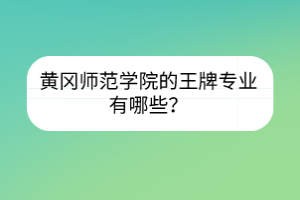 黄冈师范学院的王牌专业有哪些？